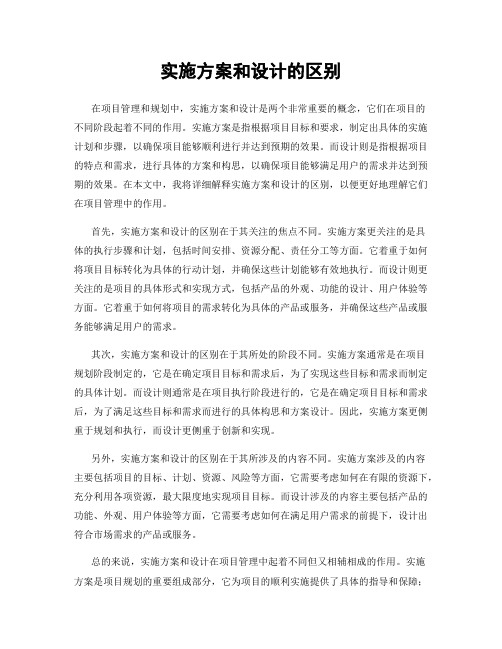 实施方案和设计的区别

在项目管理和规划中，实施方案和设计是两个非常重要的概念，它们在项目的不同阶段起着不同的作用。实施方案是指根据项目目标和要求，制定出具体的实施计划和步骤，以确保项目能够顺利进行并达到预期的效果。而设计则是指根据项目的特点和需求，进行具体的方案和构思，以确保项目能够满足用户的需求并达到预期的效果。在本文中，我将详细解释实施方案和设计的区别，以便更好地理解它们在项目管理中的作用。

首先，实施方案和设计的区别在于其关注的焦点不同。实施方案更关注的是具体的执行步骤和计划，包括时间安排、资源分配、责任分工等方面。它着重于如何将项目目标转化为具体的行动计划，并确保这些计划能够有效地执行。而设计则更关注的是项目的具体形式和实现方式，包括产品的外观、功能的设计、用户体验等方面。它着重于如何将项目的需求转化为具体的产品或服务，并确保这些产品或服务能够满足用户的需求。

其次，实施方案和设计的区别在于其所处的阶段不同。实施方案通常是在项目规划阶段制定的，它是在确定项目目标和需求后，为了实现这些目标和需求而制定的具体计划。而设计则通常是在项目执行阶段进行的，它是在确定项目目标和需求后，为了满足这些目标和需求而进行的具体构思和方案设计。因此，实施方案更侧重于规划和执行，而设计更侧重于创新和实现。

另外，实施方案和设计的区别在于其所涉及的内容不同。实施方案涉及的内容主要包括项目的目标、计划、资源、风险等方面，它需要考虑如何在有限的资源下，充分利用各项资源，最大限度地实现项目目标。而设计涉及的内容主要包括产品的功能、外观、用户体验等方面，它需要考虑如何在满足用户需求的前提下，设计出符合市场需求的产品或服务。

总的来说，实施方案和设计在项目管理中起着不同但又相辅相成的作用。实施方案是项目规划的重要组成部分，它为项目的顺利实施提供了具体的指导和保障；